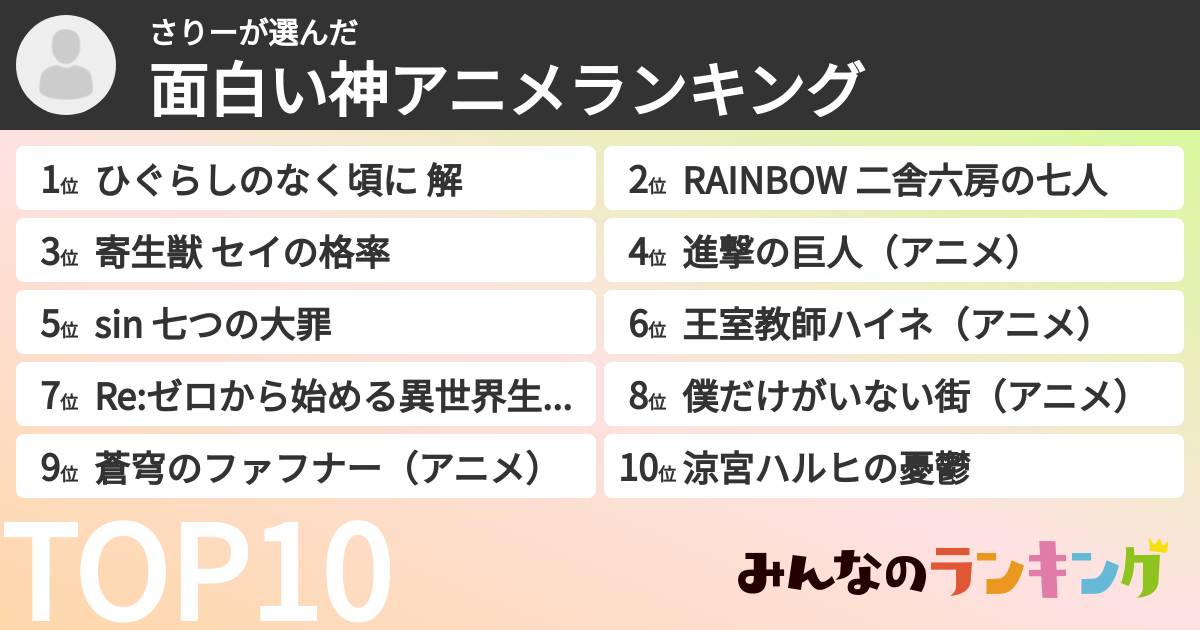 さりーが選んだ
面白い神アニメランキング

1位 ひぐらしのなく頃に 解
2位 RAINBOW 二舎六房の七人
3位 寄生獣 セイの格率
4位 進撃の巨人（アニメ）
5位 sin 七つの大罪
6位 王室教師ハイネ（アニメ）
7位 Re:ゼロから始める異世界生...
8位 僕だけがいない街（アニメ）
9位 蒼穹のファフナー（アニメ）
10位 涼宮ハルヒの憂鬱

TOP10

みんなのランキング